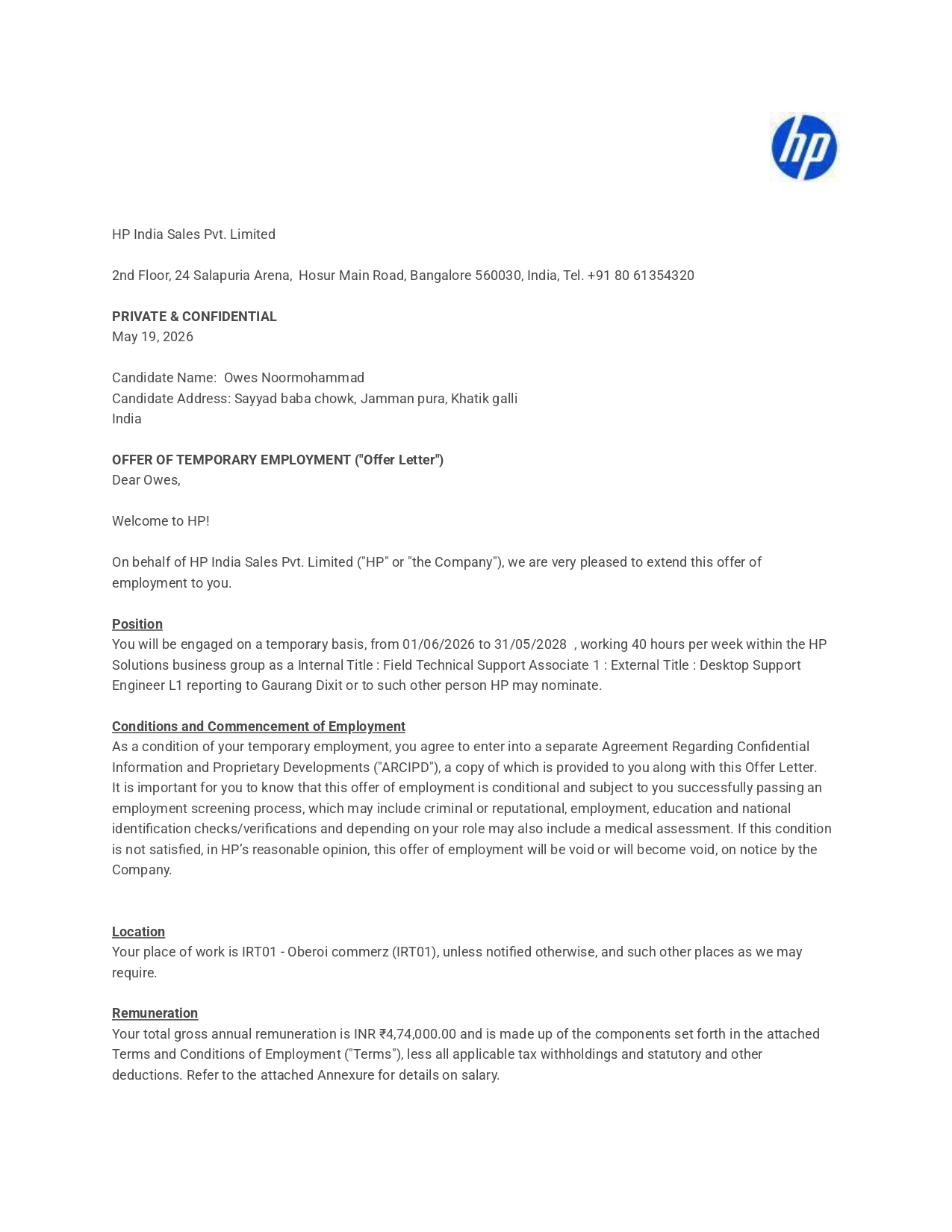 hp

HP India Sales Pvt. Limited

2nd Floor, 24 Salapuria Arena, Hosur Main Road, Bangalore 560030, India, Tel. +91 80 61354320

PRIVATE & CONFIDENTIAL
May 19, 2026

Candidate Name: Owes Noormohammad
Candidate Address: Sayyad baba chowk, Jamman pura, Khatik galli
India

OFFER OF TEMPORARY EMPLOYMENT ("Offer Letter")
Dear Owes,

Welcome to HP!

On behalf of HP India Sales Pvt. Limited ("HP" or "the Company"), we are very pleased to extend this offer of employment to you.

Position
You will be engaged on a temporary basis, from 01/06/2026 to 31/05/2028 , working 40 hours per week within the HP Solutions business group as a Internal Title : Field Technical Support Associate 1 : External Title : Desktop Support Engineer L1 reporting to Gaurang Dixit or to such other person HP may nominate.

Conditions and Commencement of Employment
As a condition of your temporary employment, you agree to enter into a separate Agreement Regarding Confidential Information and Proprietary Developments ("ARCIPD"), a copy of which is provided to you along with this Offer Letter. It is important for you to know that this offer of employment is conditional and subject to you successfully passing an employment screening process, which may include criminal or reputational, employment, education and national identification checks/verifications and depending on your role may also include a medical assessment. If this condition is not satisfied, in HP's reasonable opinion, this offer of employment will be void or will become void, on notice by the Company.

Location
Your place of work is IRT01 - Oberoi commerz (IRT01), unless notified otherwise, and such other places as we may require.

Remuneration
Your total gross annual remuneration is INR ₹4,74,000.00 and is made up of the components set forth in the attached Terms and Conditions of Employment ("Terms"), less all applicable tax withholdings and statutory and other deductions. Refer to the attached Annexure for details on salary.